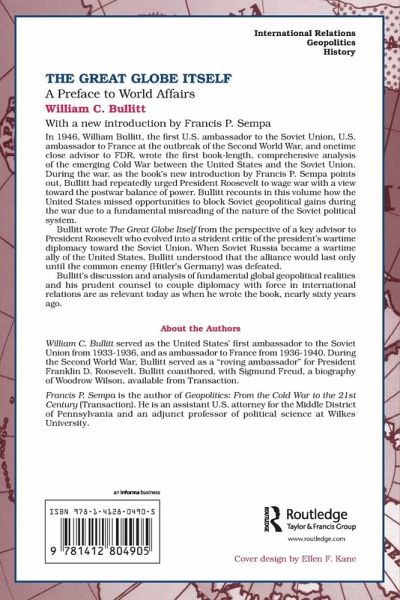 International Relations
Geopolitics
History

THE GREAT GLOBE ITSELF

A Preface to World Affairs

William C. Bullitt

With a new introduction by Francis P. Sempa

In 1946, William Bullitt, the first U.S. ambassador to the Soviet Union, U.S. ambassador to France at the outbreak of the Second World War, and onetime close advisor to FDR, wrote the first book-length, comprehensive analysis of the emerging Cold War between the United States and the Soviet Union. During the war, as the book's new introduction by Francis P. Sempa points out, Bullitt had repeatedly urged President Roosevelt to wage war with a view toward the postwar balance of power. Bullitt recounts in this volume how the United States missed opportunities to block Soviet geopolitical gains during the war due to a fundamental misreading of the nature of the Soviet political system.

Bullitt wrote The Great Globe Itself from the perspective of a key advisor to President Roosevelt who evolved into a strident critic of the president's wartime diplomacy toward the Soviet Union. When Soviet Russia became a wartime ally of the United States, Bullitt understood that the alliance would last only until the common enemy (Hitler's Germany) was defeated.

Bullitt's discussion and analysis of fundamental global geopolitical realities and his prudent counsel to couple diplomacy with force in international relations are as relevant today as when he wrote the book, nearly sixty years ago.

About the Authors

William C. Bullitt served as the United States' first ambassador to the Soviet Union from 1933-1936, and as ambassador to France from 1936-1940. During the Second World War, Bullitt served as a "roving ambassador" for President Franklin D. Roosevelt. Bullitt coauthored, with Sigmund Freud, a biography of Woodrow Wilson, available from Transaction.

Francis P. Sempa is the author of Geopolitics: From the Cold War to the 21st Century (Transaction). He is an assistant U.S. attorney for the Middle District of Pennsylvania and an adjunct professor of political science at Wilkes University.

an informa business

ISBN 978-1-4128-0490-5

9 781412 804905

Routledge
Taylor & Francis Group
www.routledge.com

Cover design by Ellen F. Kane